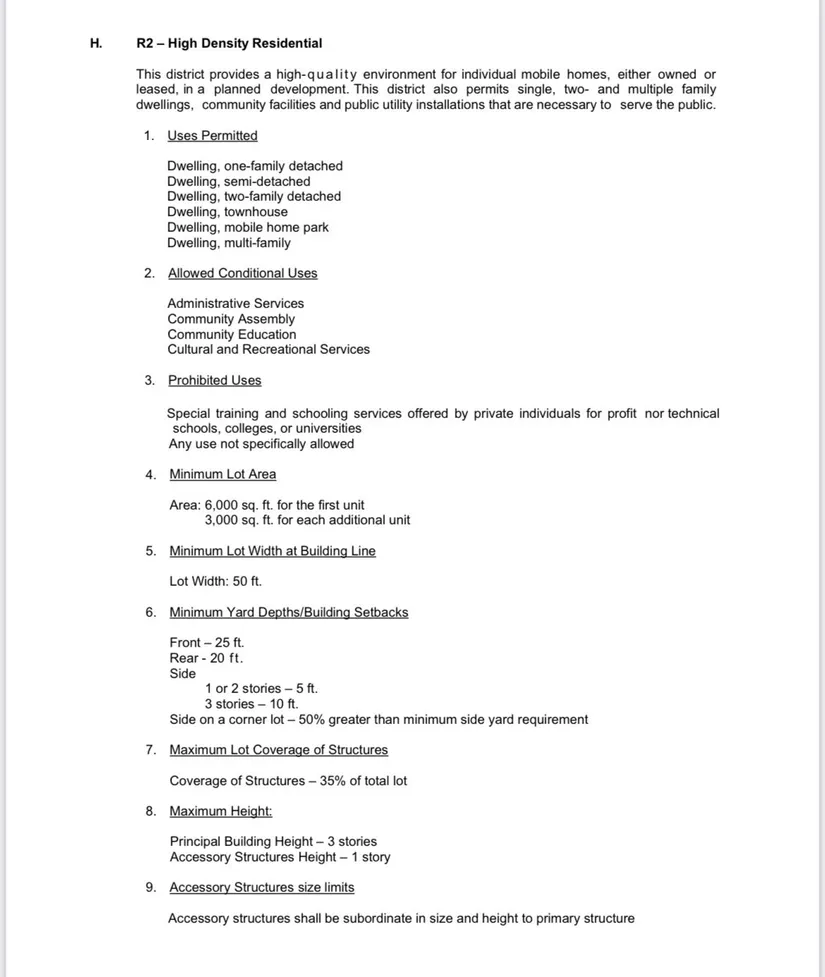 H. R2 – High Density Residential

This district provides a high-quality environment for individual mobile homes, either owned or leased, in a planned development. This district also permits single, two- and multiple family dwellings, community facilities and public utility installations that are necessary to serve the public.

1. Uses Permitted

Dwelling, one-family detached
Dwelling, semi-detached
Dwelling, two-family detached
Dwelling, townhouse
Dwelling, mobile home park
Dwelling, multi-family

2. Allowed Conditional Uses

Administrative Services
Community Assembly
Community Education
Cultural and Recreational Services

3. Prohibited Uses

Special training and schooling services offered by private individuals for profit nor technical schools, colleges, or universities
Any use not specifically allowed

4. Minimum Lot Area

Area: 6,000 sq. ft. for the first unit
3,000 sq. ft. for each additional unit

5. Minimum Lot Width at Building Line

Lot Width: 50 ft.

6. Minimum Yard Depths/Building Setbacks

Front – 25 ft.
Rear - 20 ft.
Side
1 or 2 stories – 5 ft.
3 stories – 10 ft.
Side on a corner lot – 50% greater than minimum side yard requirement

7. Maximum Lot Coverage of Structures

Coverage of Structures – 35% of total lot

8. Maximum Height:

Principal Building Height – 3 stories
Accessory Structures Height – 1 story

9. Accessory Structures size limits

Accessory structures shall be subordinate in size and height to primary structure